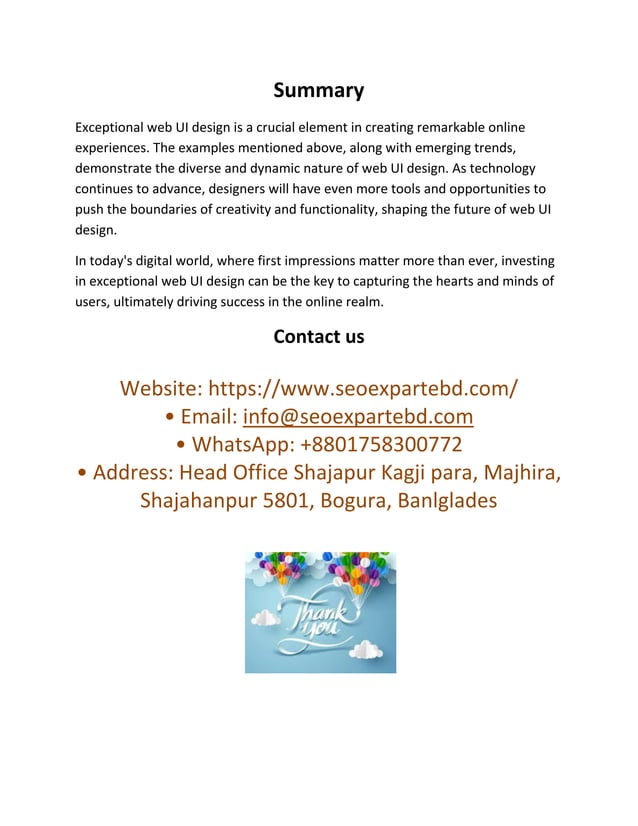 Summary

Exceptional web UI design is a crucial element in creating remarkable online experiences. The examples mentioned above, along with emerging trends, demonstrate the diverse and dynamic nature of web UI design. As technology continues to advance, designers will have even more tools and opportunities to push the boundaries of creativity and functionality, shaping the future of web UI design.

In today's digital world, where first impressions matter more than ever, investing in exceptional web UI design can be the key to capturing the hearts and minds of users, ultimately driving success in the online realm.

Contact us

Website: https://www.seoexpartebd.com/
• Email: info@seoexpartebd.com
• WhatsApp: +8801758300772
• Address: Head Office Shajapur Kagji para, Majhira, Shajahanpur 5801, Bogura, Banlglades

Thank you